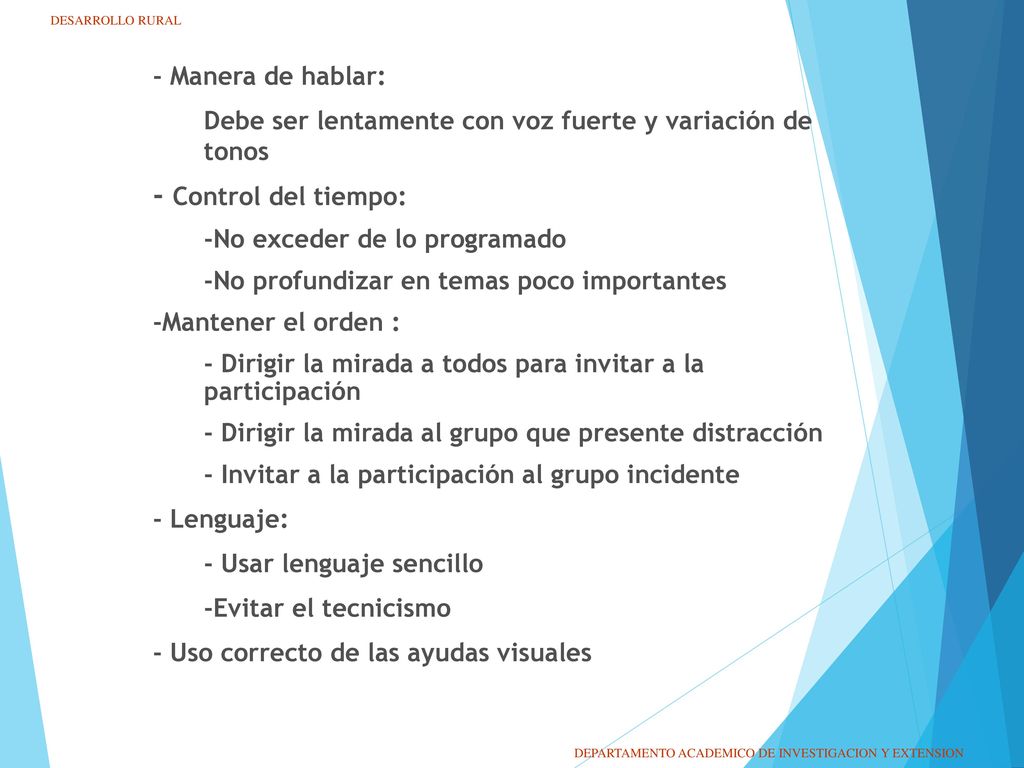 DESARROLLO RURAL

- Manera de hablar:

Debe ser lentamente con voz fuerte y variación de tonos

- Control del tiempo:

-No exceder de lo programado

-No profundizar en temas poco importantes

-Mantener el orden :

- Dirigir la mirada a todos para invitar a la participación

- Dirigir la mirada al grupo que presente distracción

- Invitar a la participación al grupo incidente

- Lenguaje:

- Usar lenguaje sencillo

-Evitar el tecnicismo

- Uso correcto de las ayudas visuales

DEPARTAMENTO ACADEMICO DE INVESTIGACION Y EXTENSION